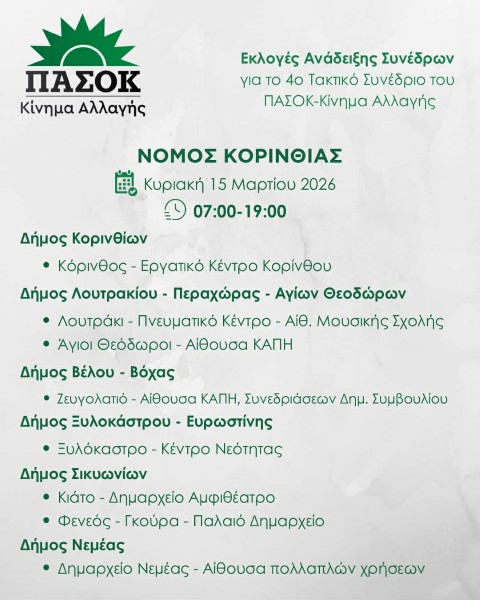 ΠΑΣΟΚ
Κίνημα Αλλαγής

Εκλογές Ανάδειξης Συνέδρων
για το 4ο Τακτικό Συνέδριο του
ΠΑΣΟΚ-Κίνημα Αλλαγής

ΝΟΜΟΣ ΚΟΡΙΝΘΙΑΣ
Κυριακή 15 Μαρτίου 2026
07:00-19:00

Δήμος Κορινθίων
• Κόρινθος - Εργατικό Κέντρο Κορίνθου

Δήμος Λουτρακίου - Περαχώρας - Αγίων Θεοδώρων
• Λουτράκι - Πνευματικό Κέντρο - Αίθ. Μουσικής Σχολής
• Άγιοι Θεόδωροι - Αίθουσα ΚΑΠΗ

Δήμος Βέλου - Βόχας
• Ζευγολατιό - Αίθουσα ΚΑΠΗ, Συνεδριάσεων Δημ. Συμβουλίου

Δήμος Ξυλοκάστρου - Ευρωστίνης
• Ξυλόκαστρο - Κέντρο Νεότητας

Δήμος Σικυωνίων
• Κιάτο - Δημαρχείο Αμφιθέατρο
• Φενεός - Γκούρα - Παλαιό Δημαρχείο

Δήμος Νεμέας
• Δημαρχείο Νεμέας - Αίθουσα πολλαπλών χρήσεων